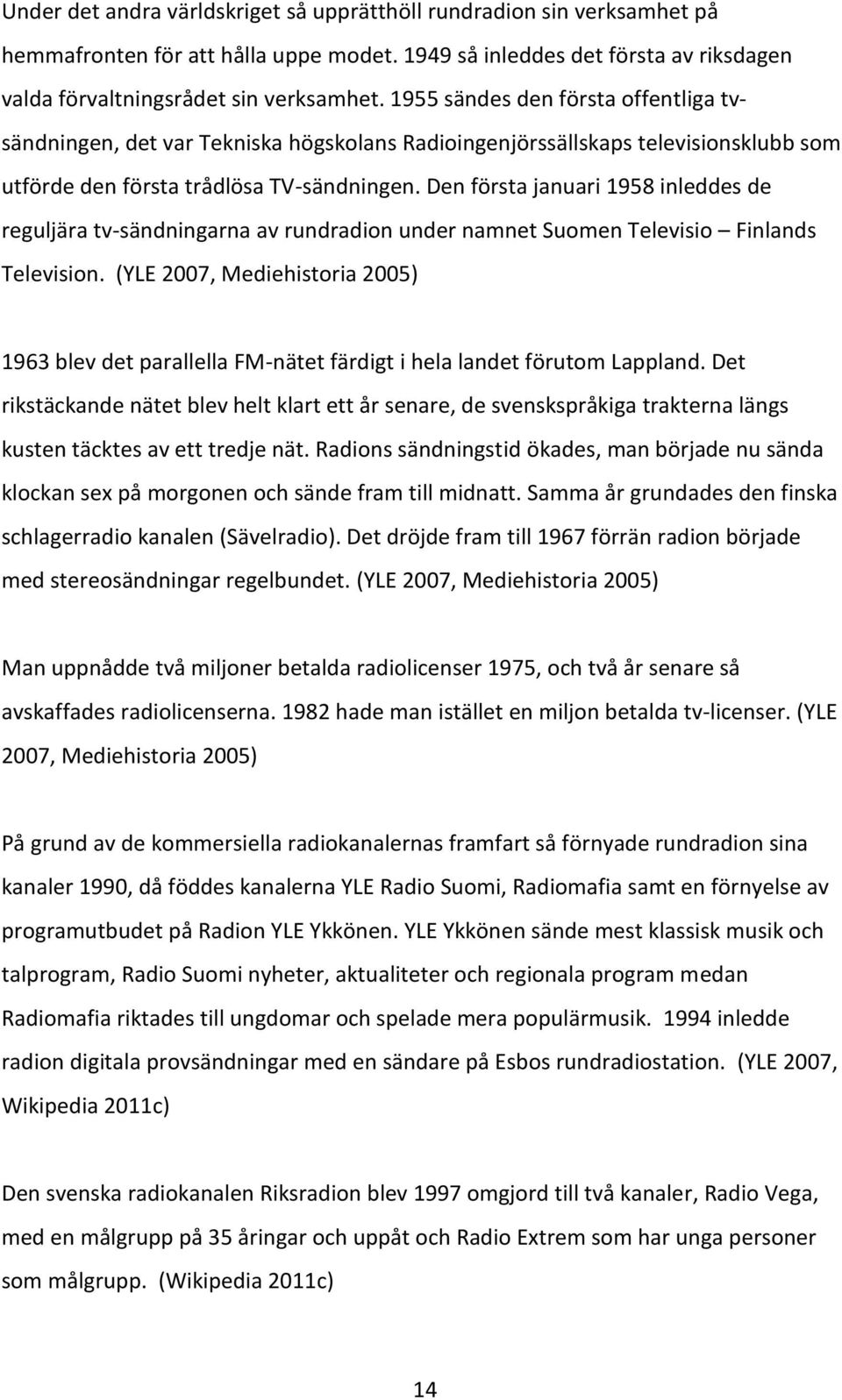 Under det andra världskriget så upprätthöll rundradion sin verksamhet på hemmafronten för att hålla uppe modet. 1949 så inleddes det första av riksdagen valda förvaltningsrådet sin verksamhet. 1955 sändes den första offentliga tv-sändningen, det var Tekniska högskolans Radioingenjörssällskaps televisionsklubb som utförde den första trådlösa TV-sändningen. Den första januari 1958 inleddes de reguljära tv-sändningarna av rundradion under namnet Suomen Televisio – Finlands Television. (YLE 2007, Mediehistoria 2005)

1963 blev det parallella FM-nätet färdigt i hela landet förutom Lappland. Det rikstäckande nätet blev helt klart ett år senare, de svenskspråkiga trakterna längs kusten täcktes av ett tredje nät. Radions sändningstid ökades, man började nu sända klockan sex på morgonen och sände fram till midnatt. Samma år grundades den finska schlagerradio kanalen (Sävelradio). Det dröjde fram till 1967 förrän radion började med stereosändningar regelbundet. (YLE 2007, Mediehistoria 2005)

Man uppnådde två miljoner betalda radiolicenser 1975, och två år senare så avskaffades radiolicenserna. 1982 hade man istället en miljon betalda tv-licenser. (YLE 2007, Mediehistoria 2005)

På grund av de kommersiella radiokanalernas framfart så förnyade rundradion sina kanaler 1990, då föddes kanalerna YLE Radio Suomi, Radiomafia samt en förnyelse av programutbudet på Radion YLE Ykkönen. YLE Ykkönen sände mest klassisk musik och talprogram, Radio Suomi nyheter, aktualiteter och regionala program medan Radiomafia riktades till ungdomar och spelade mera populärmusik. 1994 inledde radion digitala provsändningar med en sändare på Esbos rundradiostation. (YLE 2007, Wikipedia 2011c)

Den svenska radiokanalen Riksradion blev 1997 omgjord till två kanaler, Radio Vega, med en målgrupp på 35 åringar och uppåt och Radio Extrem som har unga personer som målgrupp. (Wikipedia 2011c)

14